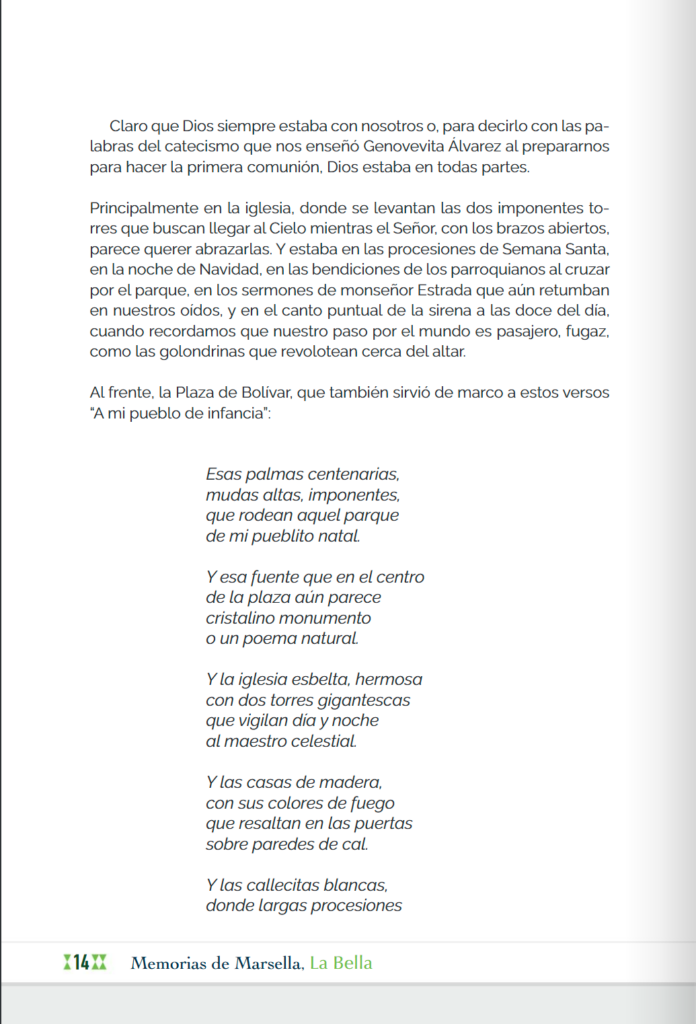 Claro que Dios siempre estaba con nosotros o, para decirlo con las palabras del catecismo que nos enseñó Genovevita Álvarez al prepararnos para hacer la primera comunión, Dios estaba en todas partes.

Principalmente en la iglesia, donde se levantan las dos imponentes torres que buscan llegar al Cielo mientras el Señor, con los brazos abiertos, parece querer abrazarlas. Y estaba en las procesiones de Semana Santa, en la noche de Navidad, en las bendiciones de los parroquianos al cruzar por el parque, en los sermones de monseñor Estrada que aún retumban en nuestros oídos, y en el canto puntual de la sirena a las doce del día, cuando recordamos que nuestro paso por el mundo es pasajero, fugaz, como las golondrinas que revolotean cerca del altar.

Al frente, la Plaza de Bolívar, que también sirvió de marco a estos versos "A mi pueblo de infancia":

Esas palmas centenarias,
mudas altas, imponentes,
que rodean aquel parque
de mi pueblito natal.

Y esa fuente que en el centro
de la plaza aún parece
cristalino monumento
o un poema natural.

Y la iglesia esbelta, hermosa
con dos torres gigantescas
que vigilan día y noche
al maestro celestial.

Y las casas de madera,
con sus colores de fuego
que resaltan en las puertas
sobre paredes de cal.

Y las callecitas blancas,
donde largas procesiones

14 Memorias de Marsella, La Bella